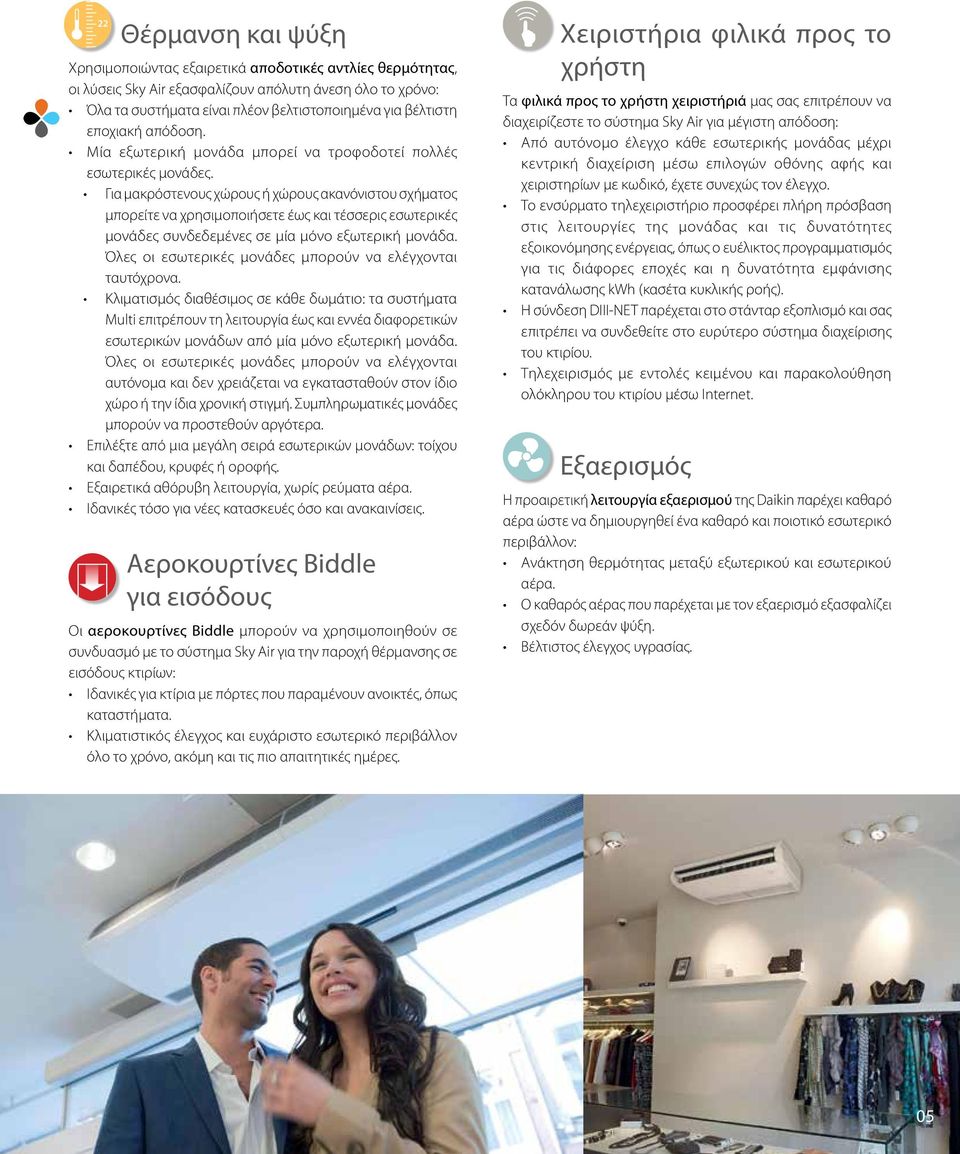 22

Θέρμανση και ψύξη

Χρησιμοποιώντας εξαιρετικά αποδοτικές αντλίες θερμότητας, οι λύσεις Sky Air εξασφαλίζουν απόλυτη άνεση όλο το χρόνο:

• Όλα τα συστήματα είναι πλέον βελτιστοποιημένα για βέλτιστη εποχιακή απόδοση.
• Μία εξωτερική μονάδα μπορεί να τροφοδοτεί πολλές εσωτερικές μονάδες.
• Για μακρόστενους χώρους ή χώρους ακανόνιστου σχήματος μπορείτε να χρησιμοποιήσετε έως και τέσσερις εσωτερικές μονάδες συνδεδεμένες σε μία μόνο εξωτερική μονάδα. Όλες οι εσωτερικές μονάδες μπορούν να ελέγχονται ταυτόχρονα.
• Κλιματισμός διαθέσιμος σε κάθε δωμάτιο: τα συστήματα Multi επιτρέπουν τη λειτουργία έως και εννέα διαφορετικών εσωτερικών μονάδων από μία μόνο εξωτερική μονάδα. Όλες οι εσωτερικές μονάδες μπορούν να ελέγχονται αυτόνομα και δεν χρειάζεται να εγκατασταθούν στον ίδιο χώρο ή την ίδια χρονική στιγμή. Συμπληρωματικές μονάδες μπορούν να προστεθούν αργότερα.
• Επιλέξτε από μια μεγάλη σειρά εσωτερικών μονάδων: τοίχου και δαπέδου, κρυφές ή οροφής.
• Εξαιρετικά αθόρυβη λειτουργία, χωρίς ρεύματα αέρα.
• Ιδανικές τόσο για νέες κατασκευές όσο και ανακαινίσεις.

Αεροκουρτίνες Biddle για εισόδους

Οι αεροκουρτίνες Biddle μπορούν να χρησιμοποιηθούν σε συνδυασμό με το σύστημα Sky Air για την παροχή θέρμανσης σε εισόδους κτιρίων:

• Ιδανικές για κτίρια με πόρτες που παραμένουν ανοικτές, όπως καταστήματα.
• Κλιματιστικός έλεγχος και ευχάριστο εσωτερικό περιβάλλον όλο το χρόνο, ακόμη και τις πιο απαιτητικές ημέρες.

Χειριστήρια φιλικά προς το χρήστη

Τα φιλικά προς το χρήστη χειριστήριά μας σας επιτρέπουν να διαχειρίζεστε το σύστημα Sky Air για μέγιστη απόδοση:

• Από αυτόνομο έλεγχο κάθε εσωτερικής μονάδας μέχρι κεντρική διαχείριση μέσω επιλογών οθόνης αφής και χειριστηρίων με κωδικό, έχετε συνεχώς τον έλεγχο.
• Το ενσύρματο τηλεχειριστήριο προσφέρει πλήρη πρόσβαση στις λειτουργίες της μονάδας και τις δυνατότητες εξοικονόμησης ενέργειας, όπως ο ευέλικτος προγραμματισμός για τις διάφορες εποχές και η δυνατότητα εμφάνισης κατανάλωσης kWh (κασέτα κυκλικής ροής).
• Η σύνδεση DIII-NET παρέχεται στο στάνταρ εξοπλισμό και σας επιτρέπει να συνδεθείτε στο ευρύτερο σύστημα διαχείρισης του κτιρίου.
• Τηλεχειρισμός με εντολές κειμένου και παρακολούθηση ολόκληρου του κτιρίου μέσω Internet.

Εξαερισμός

Η προαιρετική λειτουργία εξαερισμού της Daikin παρέχει καθαρό αέρα ώστε να δημιουργηθεί ένα καθαρό και ποιοτικό εσωτερικό περιβάλλον:

• Ανάκτηση θερμότητας μεταξύ εξωτερικού και εσωτερικού αέρα.
• Ο καθαρός αέρας που παρέχεται με τον εξαερισμό εξασφαλίζει σχεδόν δωρεάν ψύξη.
• Βέλτιστος έλεγχος υγρασίας.

05